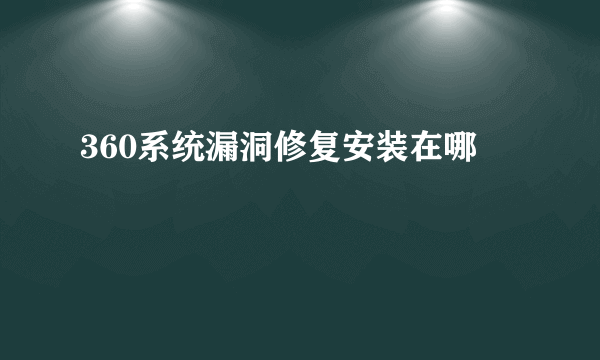 360系统漏洞修复安装在哪